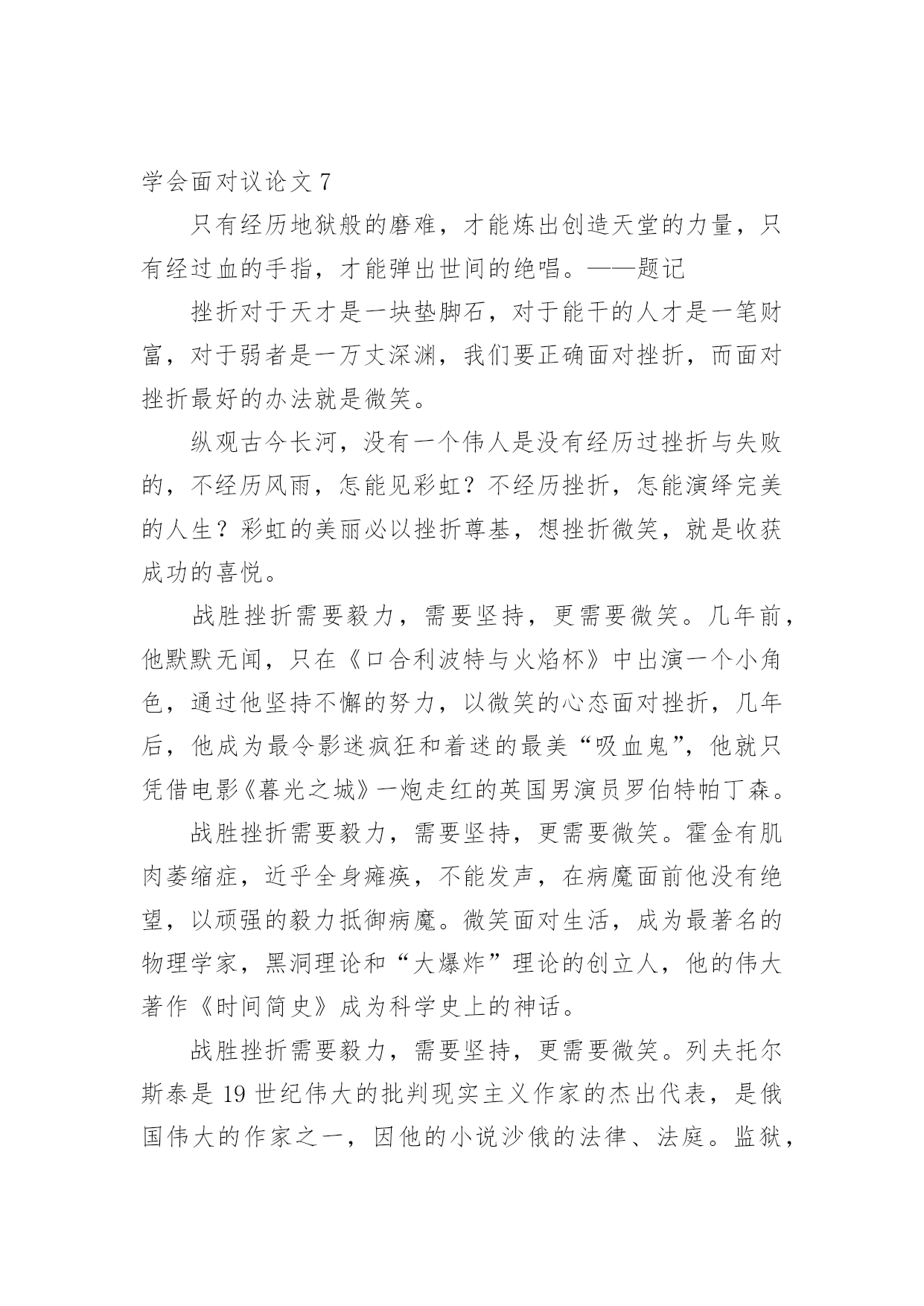 学会面对议论文 7

只有经历地狱般的磨难，才能炼出创造天堂的力量，只有经过血的手指，才能弹出世间的绝唱。——题记

挫折对于天才是一块垫脚石，对于能干的人才是一笔财富，对于弱者是一万丈深渊，我们要正确面对挫折，而面对挫折最好的办法就是微笑。

纵观古今长河，没有一个伟人是没有经历过挫折与失败的，不经历风雨，怎能见彩虹？不经历挫折，怎能演绎完美的人生？彩虹的美丽必以挫折尊基，想挫折微笑，就是收获成功的喜悦。

战胜挫折需要毅力，需要坚持，更需要微笑。几年前，他默默无闻，只在《口合利波特与火焰杯》中出演一个小角色，通过他坚持不懈的努力，以微笑的心态面对挫折，几年后，他成为最令影迷疯狂和着迷的最美“吸血鬼”，他就只凭借电影《暮光之城》一炮走红的英国男演员罗伯特帕丁森。

战胜挫折需要毅力，需要坚持，更需要微笑。霍金有肌肉萎缩症，近乎全身瘫痪，不能发声，在病魔面前他没有绝望，以顽强的毅力抵御病魔。微笑面对生活，成为最著名的物理学家，黑洞理论和“大爆炸”理论的创立人，他的伟大著作《时间简史》成为科学史上的神话。

战胜挫折需要毅力，需要坚持，更需要微笑。列夫托尔斯泰是 19 世纪伟大的批判现实主义作家的杰出代表，是俄国伟大的作家之一，因他的小说沙俄的法律、法庭。监狱，